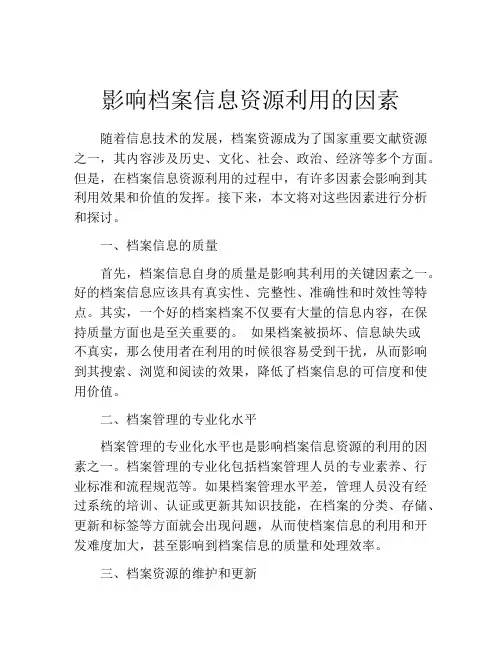 影响档案信息资源利用的因素

随着信息技术的发展，档案资源成为了国家重要文献资源之一，其内容涉及历史、文化、社会、政治、经济等多个方面。但是，在档案信息资源利用的过程中，有许多因素会影响到其利用效果和价值的发挥。接下来，本文将对这些因素进行分析和探讨。

一、档案信息的质量

首先，档案信息自身的质量是影响其利用的关键因素之一。好的档案信息应该具有真实性、完整性、准确性和时效性等特点。其实，一个好的档案档案不仅要有大量的信息内容，在保持质量方面也是至关重要的。 如果档案被损坏、信息缺失或不真实，那么使用者在利用的时候很容易受到干扰，从而影响到其搜索、浏览和阅读的效果，降低了档案信息的可信度和使用价值。

二、档案管理的专业化水平

档案管理的专业化水平也是影响档案信息资源的利用的因素之一。档案管理的专业化包括档案管理人员的专业素养、行业标准和流程规范等。如果档案管理水平差，管理人员没有经过系统的培训、认证或更新其知识技能，在档案的分类、存储、更新和标签等方面就会出现问题，从而使档案信息的利用和开发难度加大，甚至影响到档案信息的质量和处理效率。

三、档案资源的维护和更新